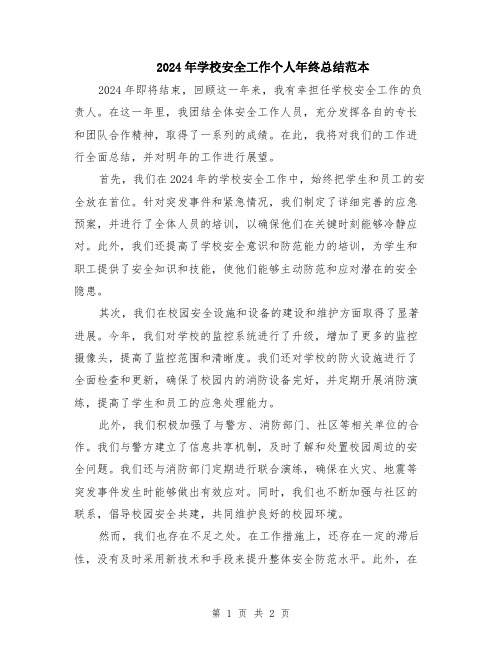 2024年学校安全工作个人年终总结范本

2024年即将结束，回顾这一年来，我有幸担任学校安全工作的负责人。在这一年里，我团结全体安全工作人员，充分发挥各自的专长和团队合作精神，取得了一系列的成绩。在此，我将对我们的工作进行全面总结，并对明年的工作进行展望。

首先，我们在2024年的学校安全工作中，始终把学生和员工的安全放在首位。针对突发事件和紧急情况，我们制定了详细完善的应急预案，并进行了全体人员的培训，以确保他们在关键时刻能够冷静应对。此外，我们还提高了学校安全意识和防范能力的培训，为学生和职工提供了安全知识和技能，使他们能够主动防范和应对潜在的安全隐患。

其次，我们在校园安全设施和设备的建设和维护方面取得了显著进展。今年，我们对学校的监控系统进行了升级，增加了更多的监控摄像头，提高了监控范围和清晰度。我们还对学校的防火设施进行了全面检查和更新，确保了校园内的消防设备完好，并定期开展消防演练，提高了学生和员工的应急处理能力。

此外，我们积极加强了与警方、消防部门、社区等相关单位的合作。我们与警方建立了信息共享机制，及时了解和处置校园周边的安全问题。我们还与消防部门定期进行联合演练，确保在火灾、地震等突发事件发生时能够做出有效应对。同时，我们也不断加强与社区的联系，倡导校园安全共建，共同维护良好的校园环境。

然而，我们也存在不足之处。在工作措施上，还存在一定的滞后性，没有及时采用新技术和手段来提升整体安全防范水平。此外，在

第 1 页 共 2 页